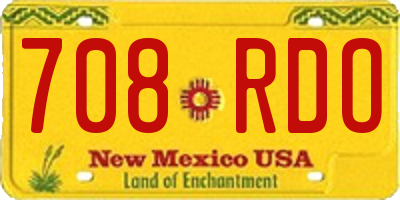 708 RDO

New Mexico USA
Land of Enchantment